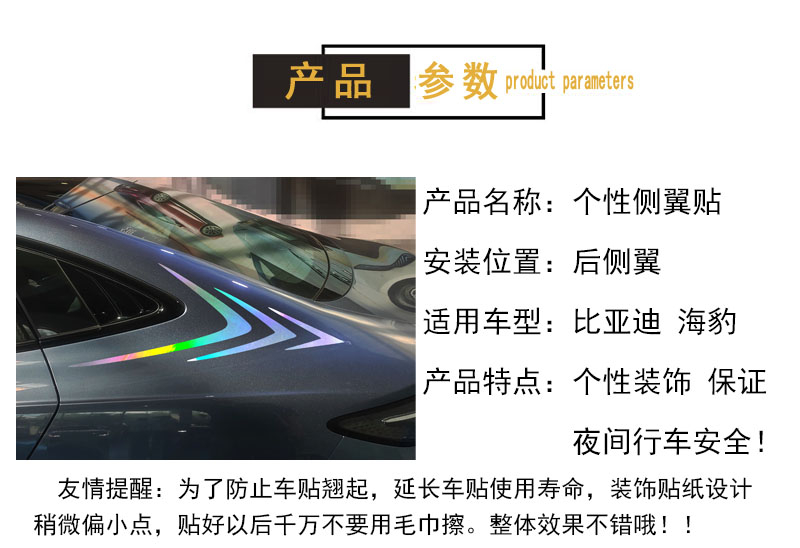 产品参数 product parameters

产品名称：个性侧翼贴
安装位置：后侧翼
适用车型：比亚迪 海豹
产品特点：个性装饰 保证夜间行车安全！

友情提醒：为了防止车贴翘起，延长车贴使用寿命，装饰贴纸设计稍微偏小点，贴好以后千万不要用毛巾擦。整体效果不错哦！！